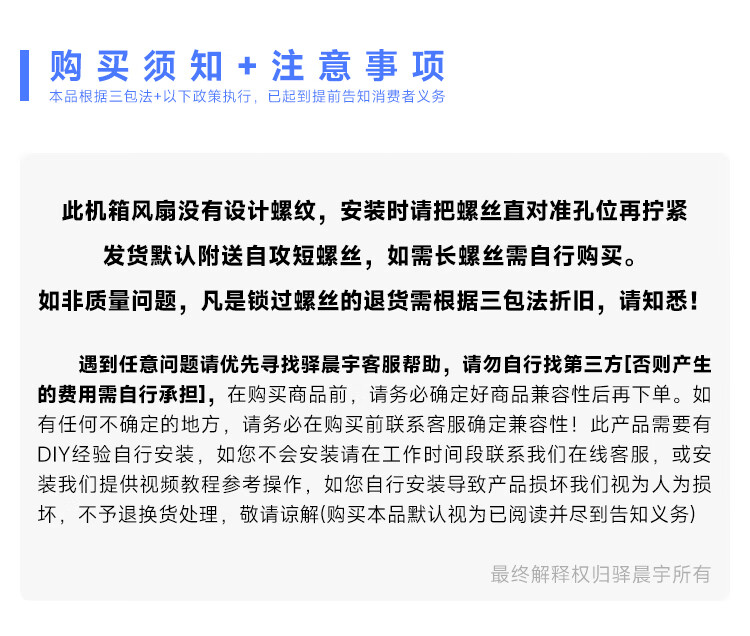 购买须知+注意事项

本品根据三包法+以下政策执行，已起到提前告知消费者义务

此机箱风扇没有设计螺纹，安装时请把螺丝直对准孔位再拧紧

发货默认附送自攻短螺丝，如需长螺丝需自行购买。

如非质量问题，凡是锁过螺丝的退货需根据三包法折旧，请知悉！

遇到任意问题请优先寻找驿晨宇客服帮助，请勿自行找第三方[否则产生的费用需自行承担]，在购买商品前，请务必确定好商品兼容性后再下单。如有任何不确定的地方，请务必在购买前联系客服确定兼容性！此产品需要有DIY经验自行安装，如您不会安装请在工作时间段联系我们在线客服，或安装我们提供视频教程参考操作，如您自行安装导致产品损坏我们视为人为损坏，不予退换货处理，敬请谅解(购买本品默认视为已阅读并尽到告知义务)

最终解释权归驿晨宇所有